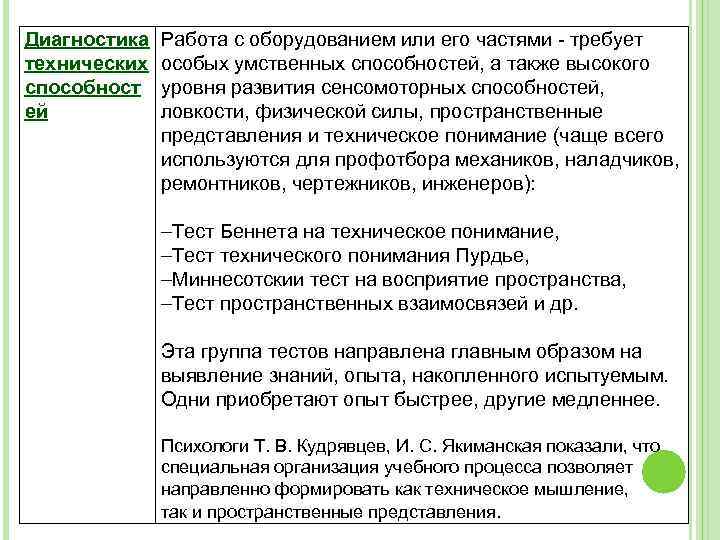 | Диагностика технических способностей | Работа с оборудованием или его частями - требует особых умственных способностей, а также высокого уровня развития сенсомоторных способностей, ловкости, физической силы, пространственные представления и техническое понимание (чаще всего используются для профотбора механиков, наладчиков, ремонтников, чертежников, инженеров):<br><br>–Тест Беннета на техническое понимание,<br>–Тест технического понимания Пурдье,<br>–Миннесотскии тест на восприятие пространства,<br>–Тест пространственных взаимосвязей и др.<br><br>Эта группа тестов направлена главным образом на выявление знаний, опыта, накопленного испытуемым. Одни приобретают опыт быстрее, другие медленнее.<br><br>Психологи Т. В. Кудрявцев, И. С. Якиманская показали, что специальная организация учебного процесса позволяет направленно формировать как техническое мышление, так и пространственные представления. |
|---|---|